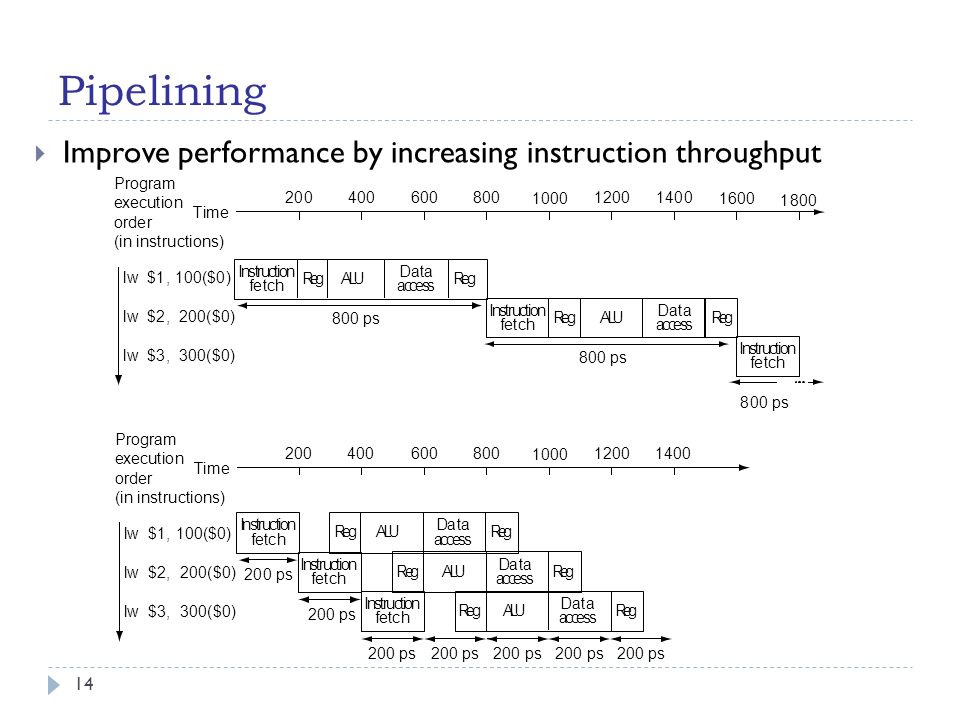 Pipelining

Improve performance by increasing instruction throughput

Program execution order (in instructions)

Time

200 400 600 800 1000 1200 1400 1600 1800

lw $1, 100($0)

Instruction fetch Reg ALU Data access Reg

lw $2, 200($0)

800 ps

Instruction fetch Reg ALU Data access Reg

lw $3, 300($0)

800 ps

Instruction fetch

800 ps

Program execution order (in instructions)

Time

200 400 600 800 1000 1200 1400

lw $1, 100($0)

Instruction fetch Reg ALU Data access Reg

lw $2, 200($0)

200 ps

Instruction fetch Reg ALU Data access Reg

lw $3, 300($0)

200 ps

Instruction fetch Reg ALU Data access Reg

200 ps 200 ps 200 ps 200 ps 200 ps

14